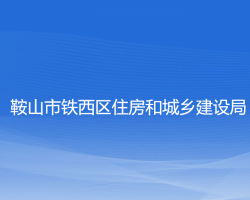 鞍山市铁西区住房和城乡建设局